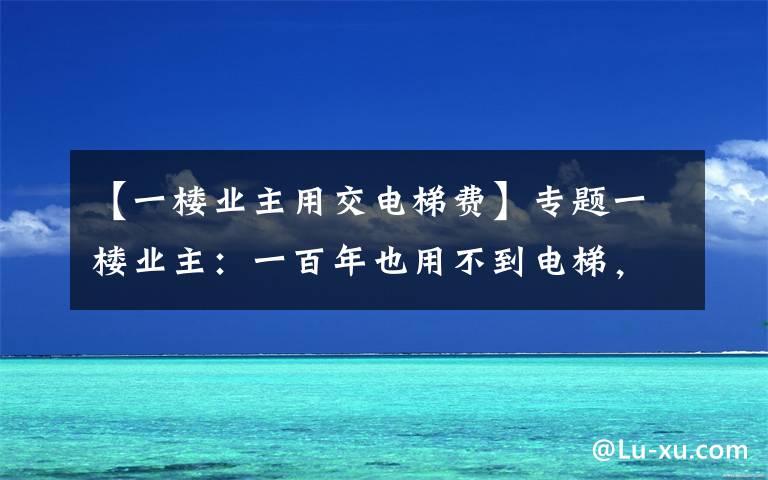 【一楼业主用交电梯费】专题一楼业主：一百年也用不到电梯，

@Lu-xu.com